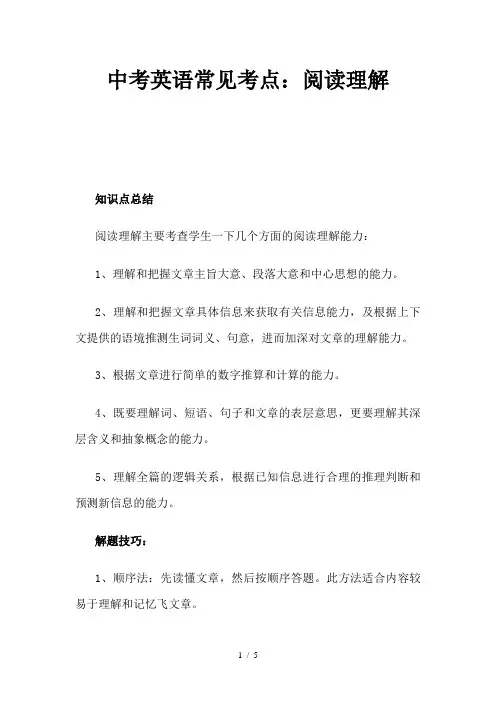 中考英语常见考点：阅读理解

知识点总结

阅读理解主要考查学生一下几个方面的阅读理解能力：

1、理解和把握文章主旨大意、段落大意和中心思想的能力。

2、理解和把握文章具体信息来获取有关信息能力，及根据上下文提供的语境推测生词词义、句意，进而加深对文章的理解能力。

3、根据文章进行简单的数字推算和计算的能力。

4、既要理解词、短语、句子和文章的表层意思，更要理解其深层含义和抽象概念的能力。

5、理解全篇的逻辑关系，根据已知信息进行合理的推理判断和预测新信息的能力。

解题技巧：

1、顺序法：先读懂文章，然后按顺序答题。此方法适合内容较易于理解和记忆飞文章。

1 / 5